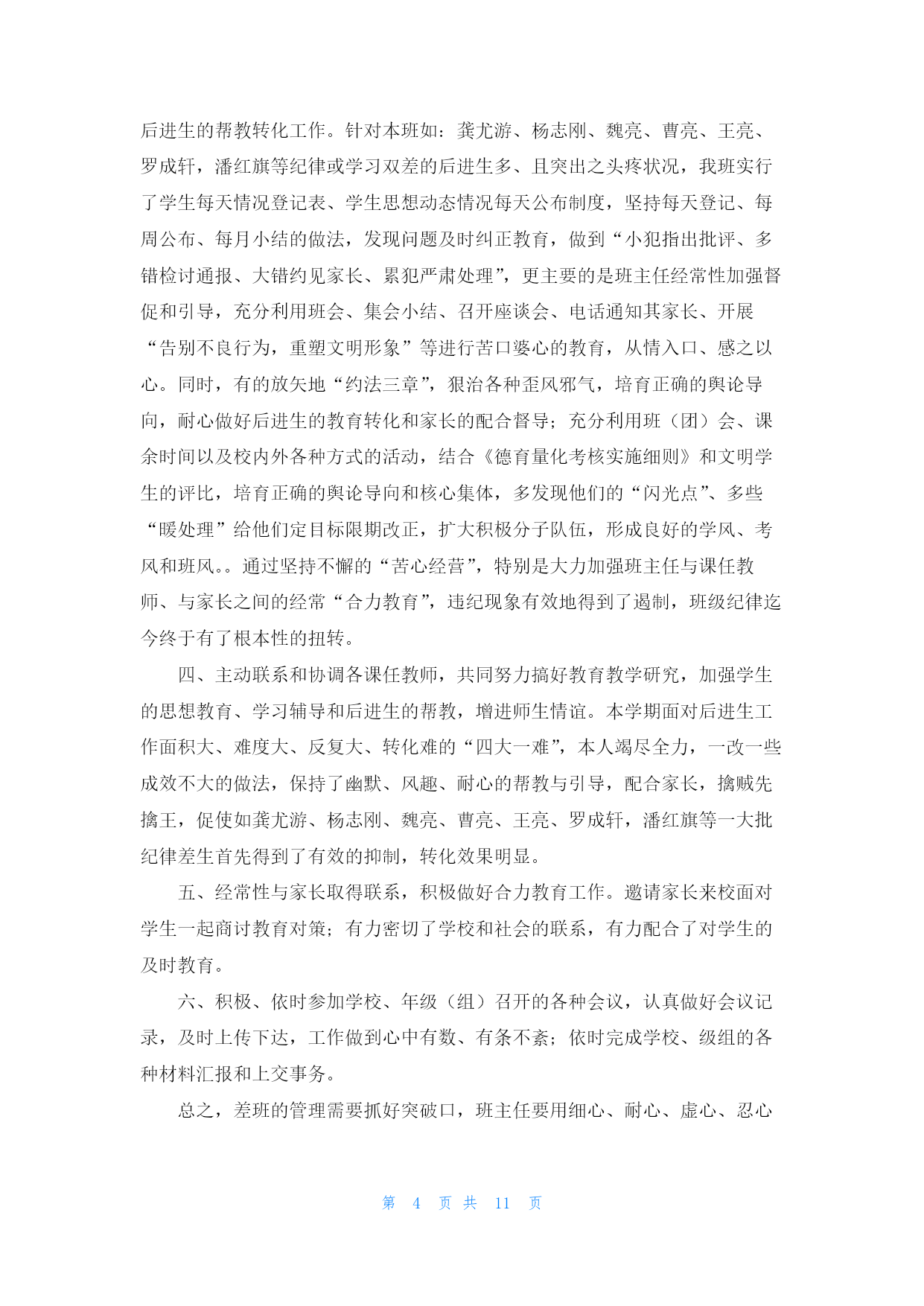 后进生的帮教转化工作。针对本班如：龚尤游、杨志刚、魏亮、曹亮、王亮、罗成轩，潘红旗等纪律或学习双差的后进生多、且突出之头疼状况，我班实行了学生每天情况登记表、学生思想动态情况每天公布制度，坚持每天登记、每周公布、每月小结的做法，发现问题及时纠正教育，做到“小犯指出批评、多错检讨通报、大错约见家长、累犯严肃处理”，更主要的是班主任经常性加强督促和引导，充分利用班会、集会小结、召开座谈会、电话通知其家长、开展“告别不良行为，重塑文明形象”等进行苦口婆心的教育，从情入口、感之以心。同时，有的放矢地“约法三章”，狠治各种歪风邪气，培育正确的舆论导向，耐心做好后进生的教育转化和家长的配合督导；充分利用班（团）会、课余时间以及校内外各种方式的活动，结合《德育量化考核实施细则》和文明学生的评比，培育正确的舆论导向和核心集体，多发现他们的“闪光点”、多些“暖处理”给他们定目标限期改正，扩大积极分子队伍，形成良好的学风、考风和班风。。通过坚持不懈的“苦心经营”，特别是大力加强班主任与课任教师、与家长之间的经常“合力教育”，违纪现象有效地得到了遏制，班级纪律迄今终于有了根本性的扭转。

四、主动联系和协调各课任教师，共同努力搞好教育教学研究，加强学生的思想教育、学习辅导和后进生的帮教，增进师生情谊。本学期面对后进生工作面积大、难度大、反复大、转化难的“四大一难”，本人竭尽全力，一改一些成效不大的做法，保持了幽默、风趣、耐心的帮教与引导，配合家长，擒贼先擒王，促使如龚尤游、杨志刚、魏亮、曹亮、王亮、罗成轩，潘红旗等一大批纪律差生首先得到了有效的抑制，转化效果明显。

五、经常性与家长取得联系，积极做好合力教育工作。邀请家长来校面对学生一起商讨教育对策；有力密切了学校和社会的联系，有力配合了对学生的及时教育。

六、积极、依时参加学校、年级（组）召开的各种会议，认真做好会议记录，及时上传下达，工作做到心中有数、有条不紊；依时完成学校、级组的各种材料汇报和上交事务。

总之，差班的管理需要抓好突破口，班主任要用细心、耐心、虚心、忍心

第 4 页 共 11 页